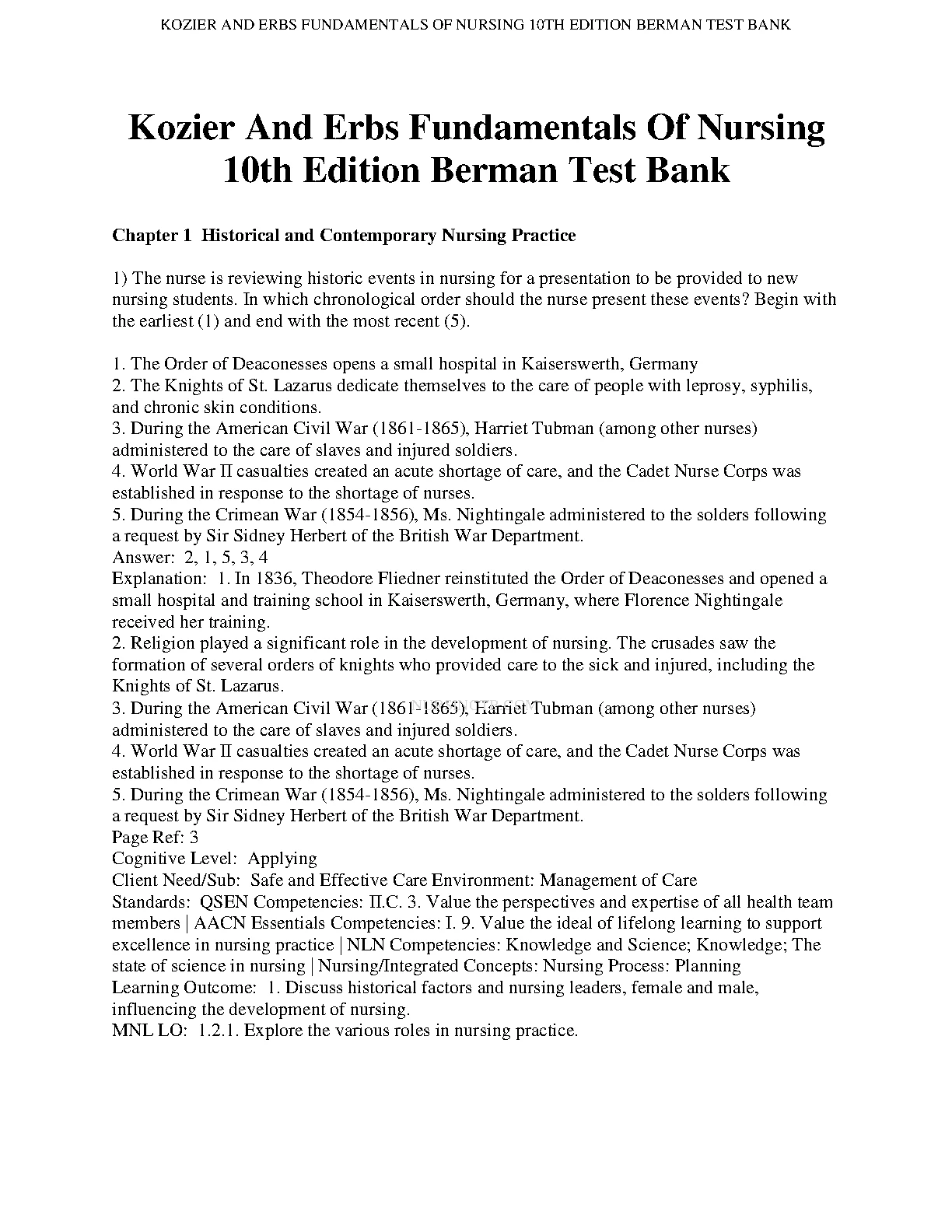 KOZIER AND ERBS FUNDAMENTALS OF NURSING 10TH EDITION BERMAN TEST BANK

Kozier And Erbs Fundamentals Of Nursing 10th Edition Berman Test Bank

Chapter 1 Historical and Contemporary Nursing Practice

1) The nurse is reviewing historic events in nursing for a presentation to be provided to new nursing students. In which chronological order should the nurse present these events? Begin with the earliest (1) and end with the most recent (5).

1. The Order of Deaconesses opens a small hospital in Kaiserswerth, Germany
2. The Knights of St. Lazarus dedicate themselves to the care of people with leprosy, syphilis, and chronic skin conditions.
3. During the American Civil War (1861-1865), Harriet Tubman (among other nurses) administered to the care of slaves and injured soldiers.
4. World War II casualties created an acute shortage of care, and the Cadet Nurse Corps was established in response to the shortage of nurses.
5. During the Crimean War (1854-1856), Ms. Nightingale administered to the solders following a request by Sir Sidney Herbert of the British War Department.
Answer: 2, 1, 5, 3, 4
Explanation: 1. In 1836, Theodore Fliedner reinstituted the Order of Deaconesses and opened a small hospital and training school in Kaiserswerth, Germany, where Florence Nightingale received her training.
2. Religion played a significant role in the development of nursing. The crusades saw the formation of several orders of knights who provided care to the sick and injured, including the Knights of St. Lazarus.
3. During the American Civil War (1861-1865), Harriet Tubman (among other nurses) administered to the care of slaves and injured soldiers.
4. World War II casualties created an acute shortage of care, and the Cadet Nurse Corps was established in response to the shortage of nurses.
5. During the Crimean War (1854-1856), Ms. Nightingale administered to the solders following a request by Sir Sidney Herbert of the British War Department.
Page Ref: 3
Cognitive Level: Applying
Client Need/Sub: Safe and Effective Care Environment: Management of Care
Standards: QSEN Competencies: II.C. 3. Value the perspectives and expertise of all health team members | AACN Essentials Competencies: I. 9. Value the ideal of lifelong learning to support excellence in nursing practice | NLN Competencies: Knowledge and Science; Knowledge; The state of science in nursing | Nursing/Integrated Concepts: Nursing Process: Planning
Learning Outcome: 1. Discuss historical factors and nursing leaders, female and male, influencing the development of nursing.
MNL LO: 1.2.1. Explore the various roles in nursing practice.